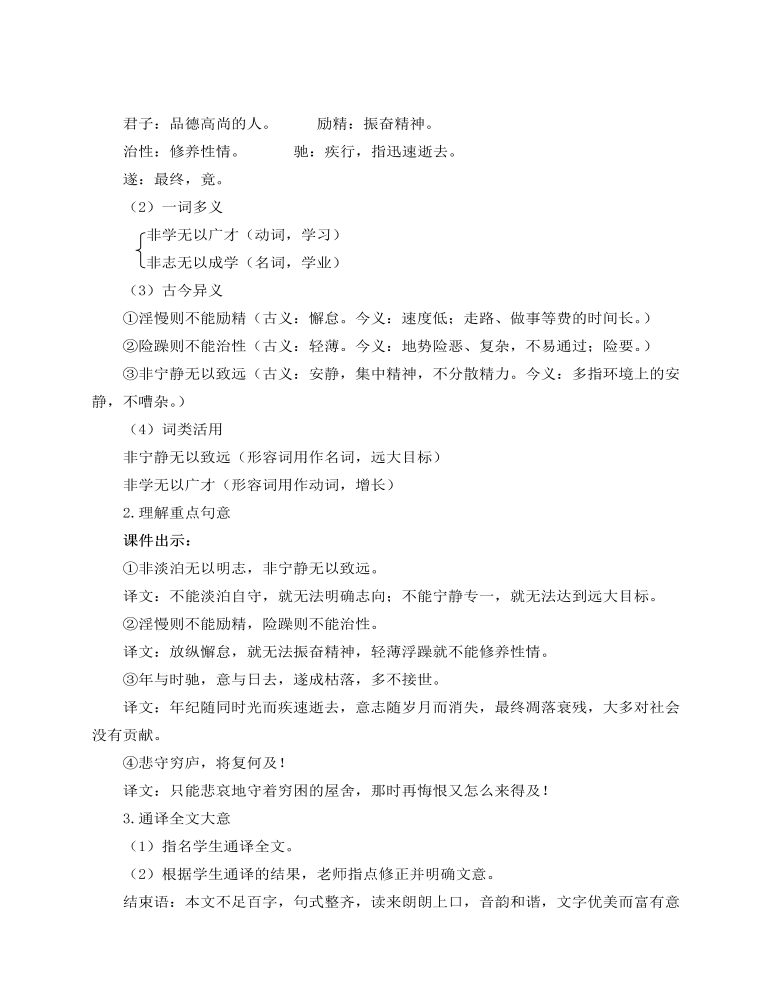 君子：品德高尚的人。　　　励精：振奋精神。

治性：修养性情。　　　驰：疾行，指迅速逝去。

遂：最终，竟。

（2）一词多义

非学无以广才（动词，学习）
非志无以成学（名词，学业）

（3）古今异义

①淫慢则不能励精（古义：懈怠。今义：速度低；走路、做事等费的时间长。）

②险躁则不能治性（古义：轻薄。今义：地势险恶、复杂，不易通过；险要。）

③非宁静无以致远（古义：安静，集中精神，不分散精力。今义：多指环境上的安静，不嘈杂。）

（4）词类活用

非宁静无以致远（形容词用作名词，远大目标）

非学无以广才（形容词用作动词，增长）

2.理解重点句意

课件出示：

①非淡泊无以明志，非宁静无以致远。

译文：不能淡泊自守，就无法明确志向；不能宁静专一，就无法达到远大目标。

②淫慢则不能励精，险躁则不能治性。

译文：放纵懈怠，就无法振奋精神，轻薄浮躁就不能修养性情。

③年与时驰，意与日去，遂成枯落，多不接世。

译文：年纪随同时光而疾速逝去，意志随岁月而消失，最终凋落衰残，大多对社会没有贡献。

④悲守穷庐，将复何及！

译文：只能悲哀地守着穷困的屋舍，那时再悔恨又怎么来得及！

3.通译全文大意

（1）指名学生通译全文。

（2）根据学生通译的结果，老师指点修正并明确文意。

结束语：本文不足百字，句式整齐，读来朗朗上口，音韵和谐，文字优美而富有意